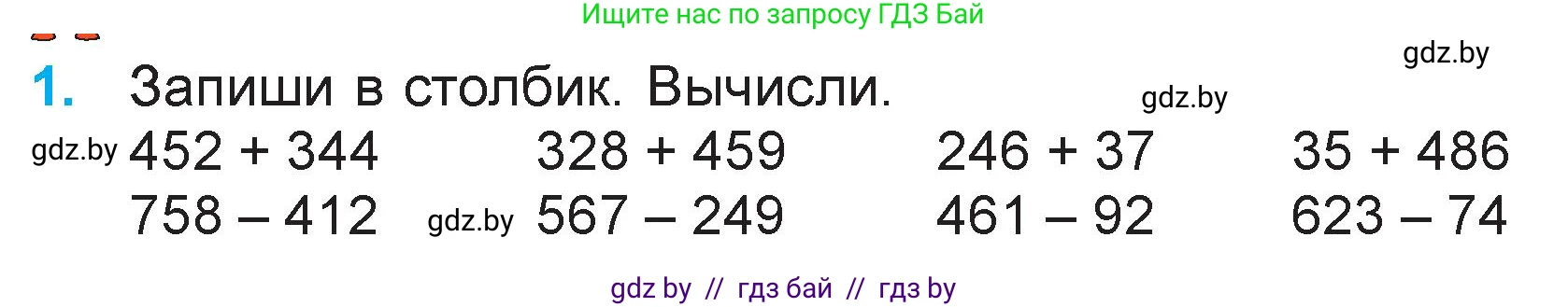 Ищите нас по запросу ГДЗ Бай

gdz.by

1. Запиши в столбик. Вычисли.

gdz.by

gdz.by $452 + 344$ $328 + 459$ $246 + 37$ $35 + 486$

$758 - 412$ gdz.by $567 - 249$ $461 - 92$ $623 - 74$

gdz by // гдз бай // гдз by